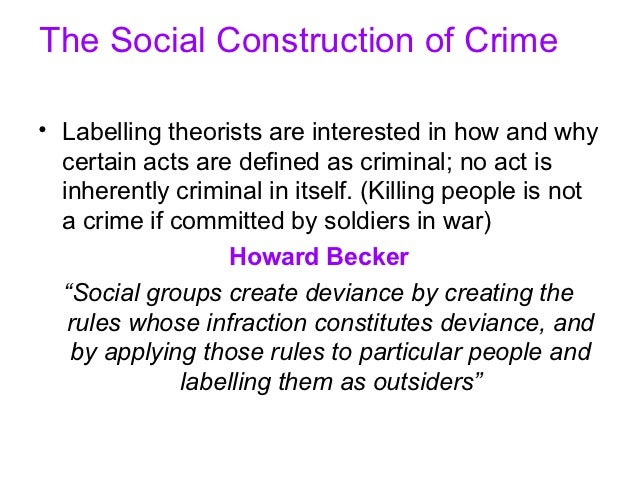 The Social Construction of Crime

• Labelling theorists are interested in how and why certain acts are defined as criminal; no act is inherently criminal in itself. (Killing people is not a crime if committed by soldiers in war)

Howard Becker

"Social groups create deviance by creating the rules whose infraction constitutes deviance, and by applying those rules to particular people and labelling them as outsiders"